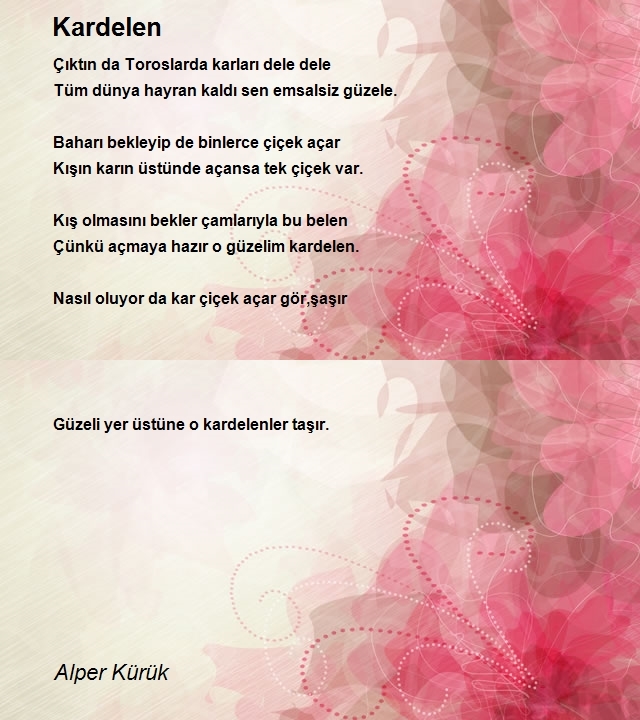 Kardelen

Çıktın da Toroslarda karları dele dele
Tüm dünya hayran kaldı sen emsalsiz güzele.

Baharı bekleyip de binlerce çiçek açar
Kışın karın üstünde açansa tek çiçek var.

Kış olmasını bekler çamlarıyla bu belen
Çünkü açmaya hazır o güzelim kardelen.

Nasıl oluyor da kar çiçek açar gör,şaşır

Güzeli yer üstüne o kardelenler taşır.

Alper Kürük